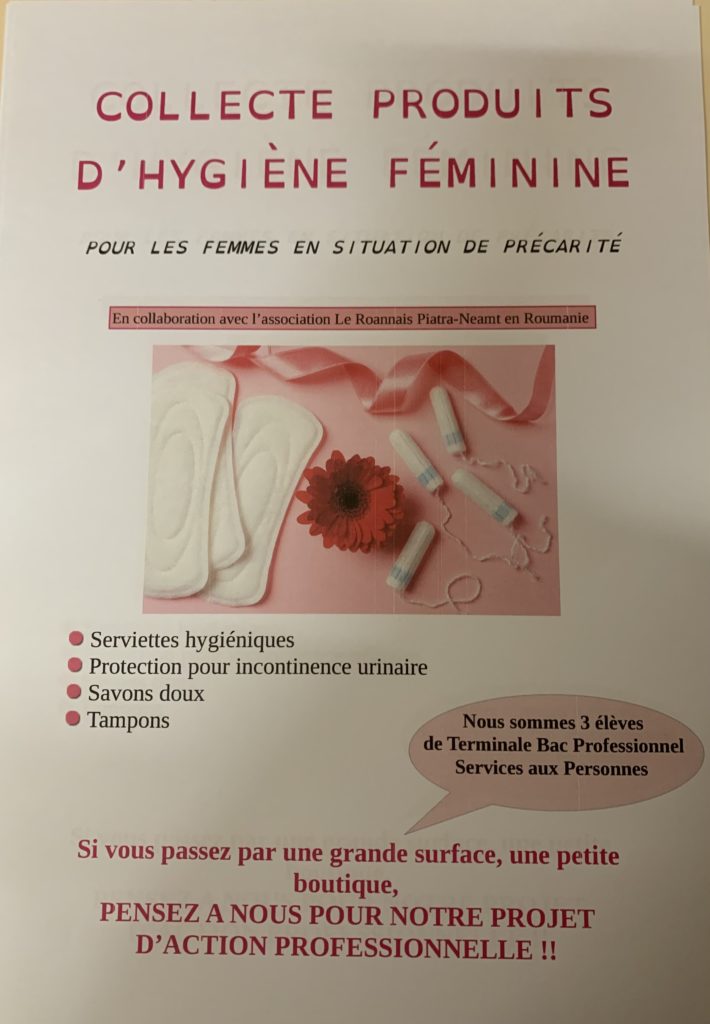 COLLECTE PRODUITS D'HYGIÈNE FÉMININE

POUR LES FEMMES EN SITUATION DE PRÉCARITÉ

En collaboration avec l'association Le Roannais Piatra-Neamt en Roumanie

Serviettes hygiéniques
Protection pour incontinence urinaire
Savons doux
Tampons

Nous sommes 3 élèves de Terminale Bac Professionnel Services aux Personnes

Si vous passez par une grande surface, une petite boutique,
PENSEZ A NOUS POUR NOTRE PROJET D'ACTION PROFESSIONNELLE !!